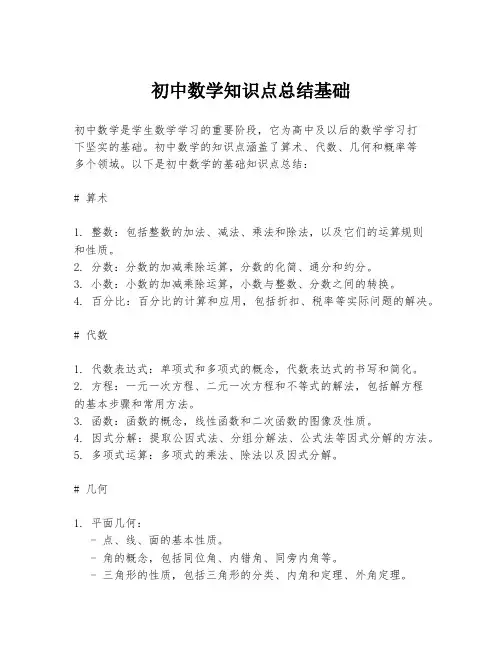 初中数学知识点总结基础

初中数学是学生数学学习的重要阶段，它为高中及以后的数学学习打下坚实的基础。初中数学的知识点涵盖了算术、代数、几何和概率等多个领域。以下是初中数学的基础知识点总结：

# 算术

1. 整数：包括整数的加法、减法、乘法和除法，以及它们的运算规则和性质。
2. 分数：分数的加减乘除运算，分数的化简、通分和约分。
3. 小数：小数的加减乘除运算，小数与整数、分数之间的转换。
4. 百分比：百分比的计算和应用，包括折扣、税率等实际问题的解决。

# 代数

1. 代数表达式：单项式和多项式的概念，代数表达式的书写和简化。
2. 方程：一元一次方程、二元一次方程和不等式的解法，包括解方程的基本步骤和常用方法。
3. 函数：函数的概念，线性函数和二次函数的图像及性质。
4. 因式分解：提取公因式法、分组分解法、公式法等因式分解的方法。
5. 多项式运算：多项式的乘法、除法以及因式分解。

# 几何

1. 平面几何：
 - 点、线、面的基本性质。
 - 角的概念，包括同位角、内错角、同旁内角等。
 - 三角形的性质，包括三角形的分类、内角和定理、外角定理。